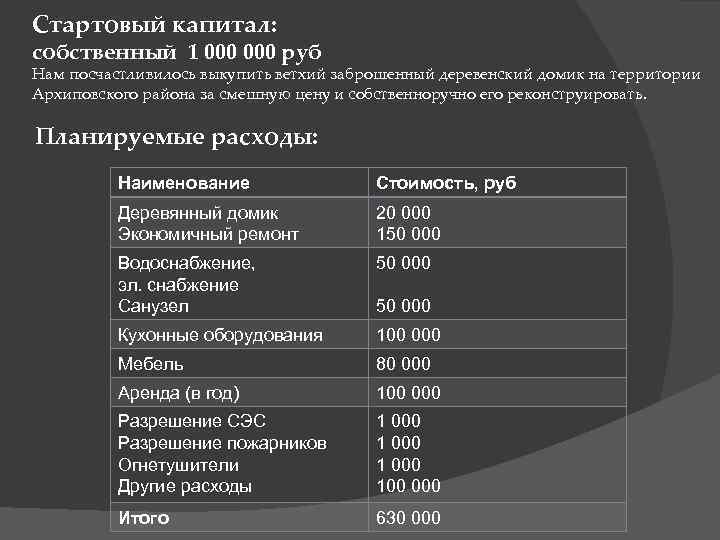 Стартовый капитал:
собственный 1 000 000 руб
Нам посчастливилось выкупить ветхий заброшенный деревенский домик на территории Архиповского района за смешную цену и собственноручно его реконструировать.

Планируемые расходы:

| Наименование | Стоимость, руб |
|---|---|
| Деревянный домик<br>Экономичный ремонт | 20 000<br>150 000 |
| Водоснабжение,<br>эл. снабжение<br>Санузел | 50 000<br><br>50 000 |
| Кухонные оборудования | 100 000 |
| Мебель | 80 000 |
| Аренда (в год) | 100 000 |
| Разрешение СЭС<br>Разрешение пожарников<br>Огнетушители<br>Другие расходы | 1 000<br>1 000<br>1 000<br>100 000 |
| Итого | 630 000 |